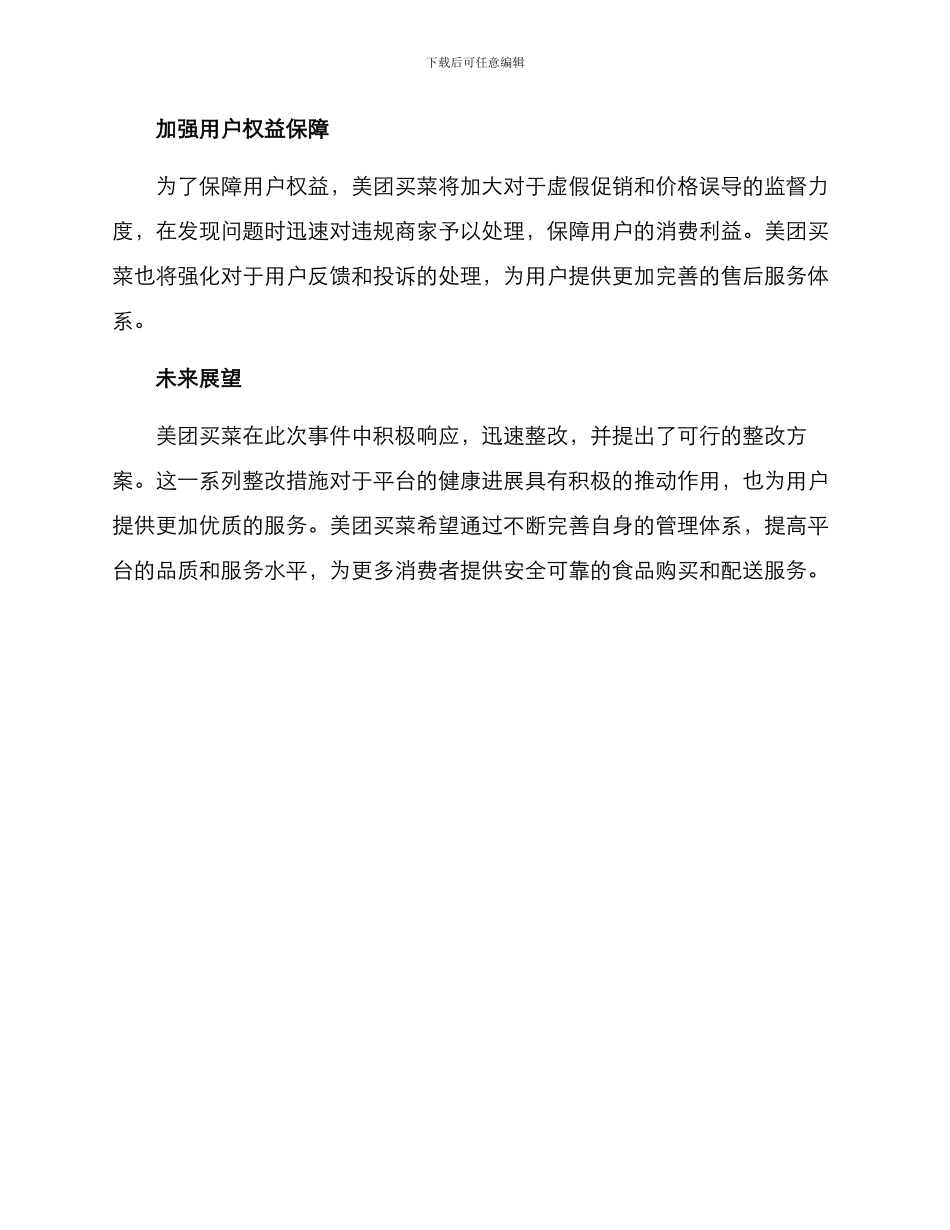 下载后可任意编辑

加强用户权益保障

为了保障用户权益，美团买菜将加大对于虚假促销和价格误导的监督力度，在发现问题时迅速对违规商家予以处理，保障用户的消费利益。美团买菜也将强化对于用户反馈和投诉的处理，为用户提供更加完善的售后服务体系。

未来展望

美团买菜在此次事件中积极响应，迅速整改，并提出了可行的整改方案。这一系列整改措施对于平台的健康进展具有积极的推动作用，也为用户提供更加优质的服务。美团买菜希望通过不断完善自身的管理体系，提高平台的品质和服务水平，为更多消费者提供安全可靠的食品购买和配送服务。